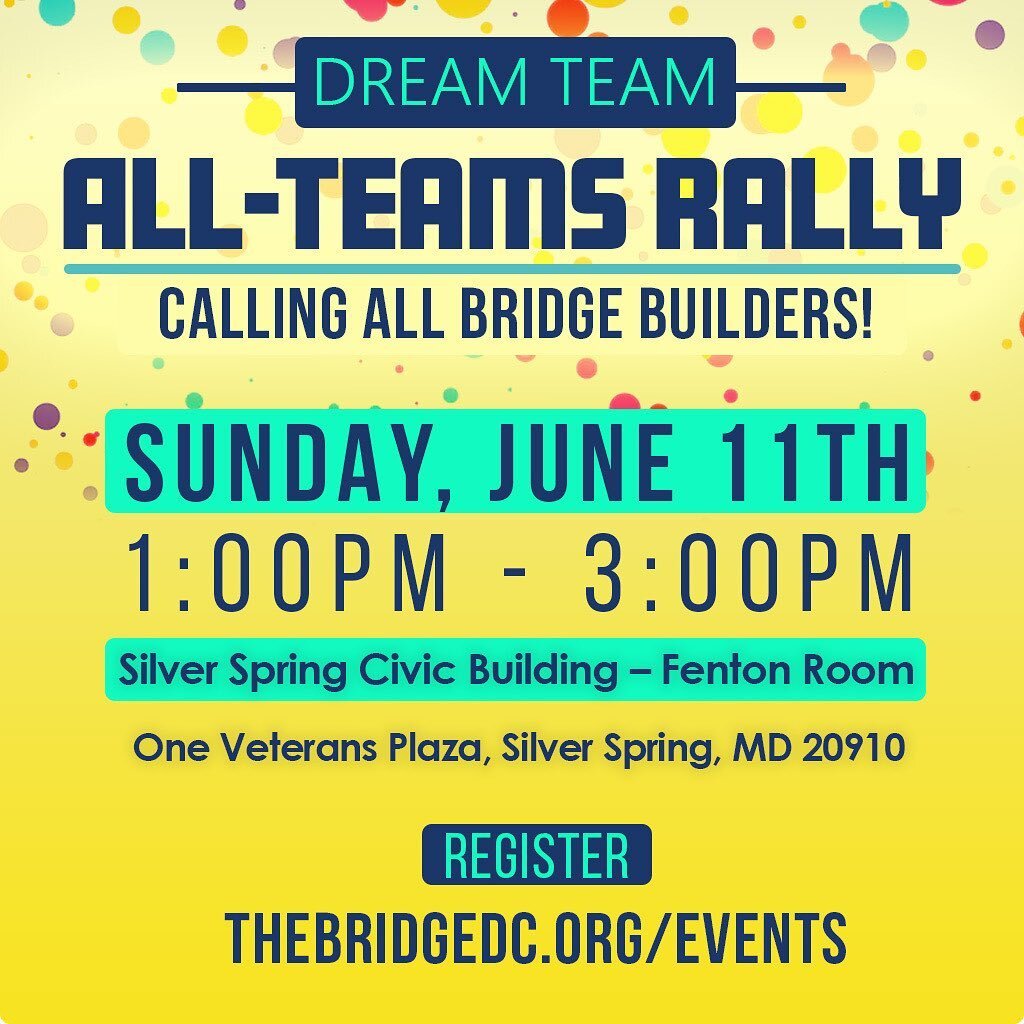 DREAM TEAM

ALL-TEAMS RALLY

CALLING ALL BRIDGE BUILDERS!

SUNDAY, JUNE 11TH

1:00PM - 3:00PM

Silver Spring Civic Building – Fenton Room

One Veterans Plaza, Silver Spring, MD 20910

REGISTER

THEBRIDGEDC.ORG/EVENTS